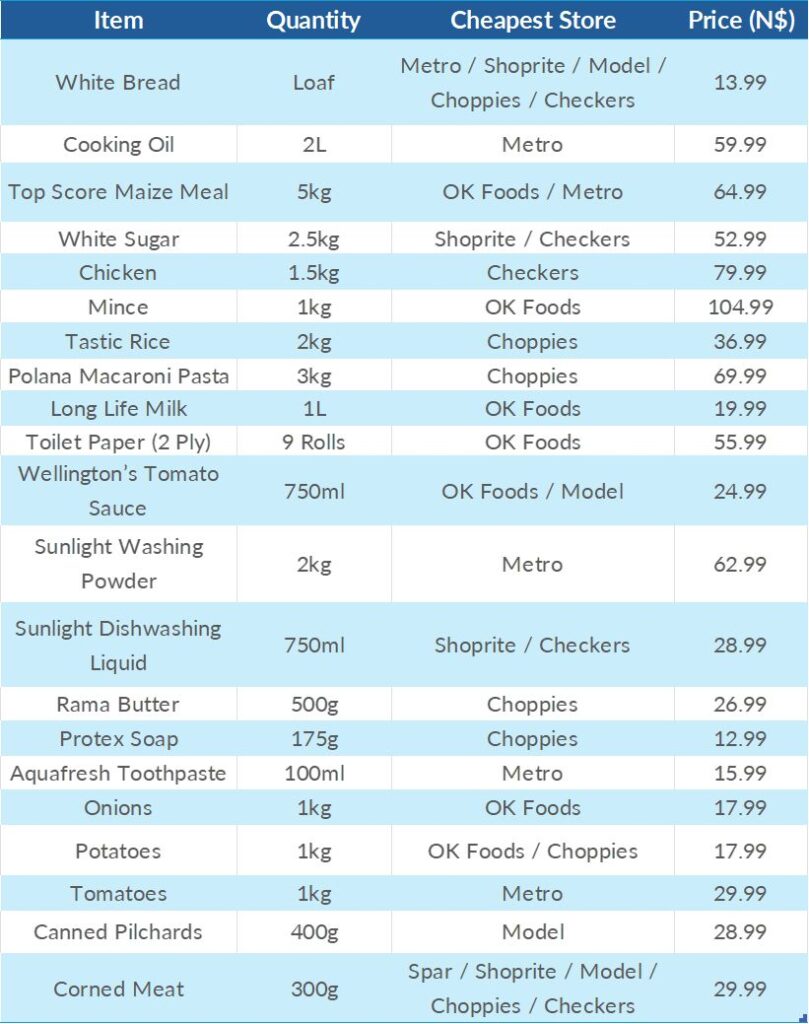 | Item | Quantity | Cheapest Store | Price (N$) |
|---|---|---|---|
| White Bread | Loaf | Metro / Shoprite / Model / Choppies / Checkers | 13.99 |
| Cooking Oil | 2L | Metro | 59.99 |
| Top Score Maize Meal | 5kg | OK Foods / Metro | 64.99 |
| White Sugar | 2.5kg | Shoprite / Checkers | 52.99 |
| Chicken | 1.5kg | Checkers | 79.99 |
| Mince | 1kg | OK Foods | 104.99 |
| Tastic Rice | 2kg | Choppies | 36.99 |
| Polana Macaroni Pasta | 3kg | Choppies | 69.99 |
| Long Life Milk | 1L | OK Foods | 19.99 |
| Toilet Paper (2 Ply) | 9 Rolls | OK Foods | 55.99 |
| Wellington's Tomato Sauce | 750ml | OK Foods / Model | 24.99 |
| Sunlight Washing Powder | 2kg | Metro | 62.99 |
| Sunlight Dishwashing Liquid | 750ml | Shoprite / Checkers | 28.99 |
| Rama Butter | 500g | Choppies | 26.99 |
| Protex Soap | 175g | Choppies | 12.99 |
| Aquafresh Toothpaste | 100ml | Metro | 15.99 |
| Onions | 1kg | OK Foods | 17.99 |
| Potatoes | 1kg | OK Foods / Choppies | 17.99 |
| Tomatoes | 1kg | Metro | 29.99 |
| Canned Pilchards | 400g | Model | 28.99 |
| Corned Meat | 300g | Spar / Shoprite / Model / Choppies / Checkers | 29.99 |